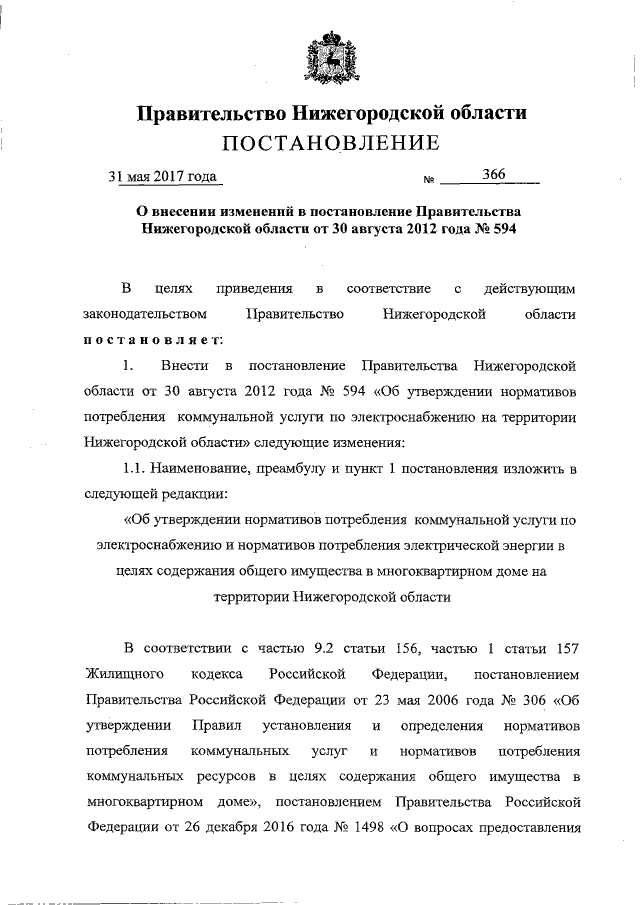 Правительство Нижегородской области
ПОСТАНОВЛЕНИЕ

31 мая 2017 года № 366

О внесении изменений в постановление Правительства Нижегородской области от 30 августа 2012 года № 594

В целях приведения в соответствие с действующим законодательством Правительство Нижегородской области постановляет:

1. Внести в постановление Правительства Нижегородской области от 30 августа 2012 года № 594 «Об утверждении нормативов потребления коммунальной услуги по электроснабжению на территории Нижегородской области» следующие изменения:

1.1. Наименование, преамбулу и пункт 1 постановления изложить в следующей редакции:

«Об утверждении нормативов потребления коммунальной услуги по электроснабжению и нормативов потребления электрической энергии в целях содержания общего имущества в многоквартирном доме на территории Нижегородской области

В соответствии с частью 9.2 статьи 156, частью 1 статьи 157 Жилищного кодекса Российской Федерации, постановлением Правительства Российской Федерации от 23 мая 2006 года № 306 «Об утверждении Правил установления и определения нормативов потребления коммунальных услуг и нормативов потребления коммунальных ресурсов в целях содержания общего имущества в многоквартирном доме», постановлением Правительства Российской Федерации от 26 декабря 2016 года № 1498 «О вопросах предоставления